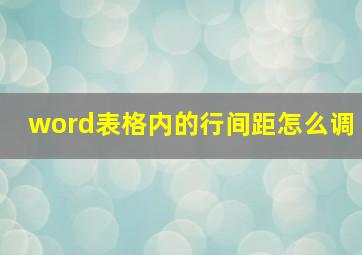 word表格内的行间距怎么调